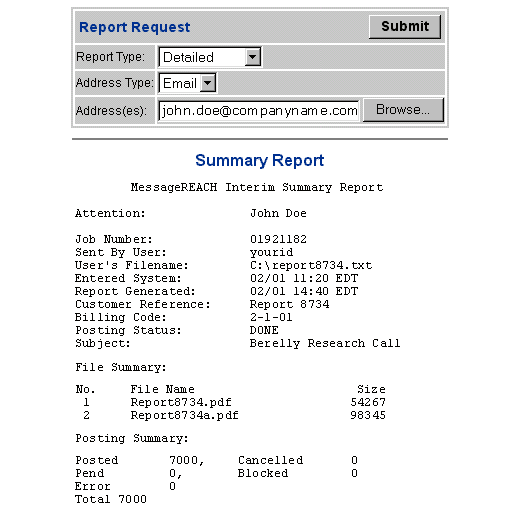 Report Request

Submit

Report Type: Detailed

Address Type: Email

Address(es): john.doe@companyname.com Browse...

Summary Report

MessageREACH Interim Summary Report

Attention: John Doe

Job Number: 01921182
Sent By User: yourid
User's Filename: C:\report8734.txt
Entered System: 02/01 11:20 EDT
Report Generated: 02/01 14:40 EDT
Customer Reference: Report 8734
Billing Code: 2-1-01
Posting Status: DONE
Subject: Berelly Research Call

File Summary:

| No. | File Name | Size |
|---|---|---|
| 1 | Report8734.pdf | 54267 |
| 2 | Report8734a.pdf | 98345 |

Posting Summary:

Posted 7000, Cancelled 0
Pend 0, Blocked 0
Error 0
Total 7000